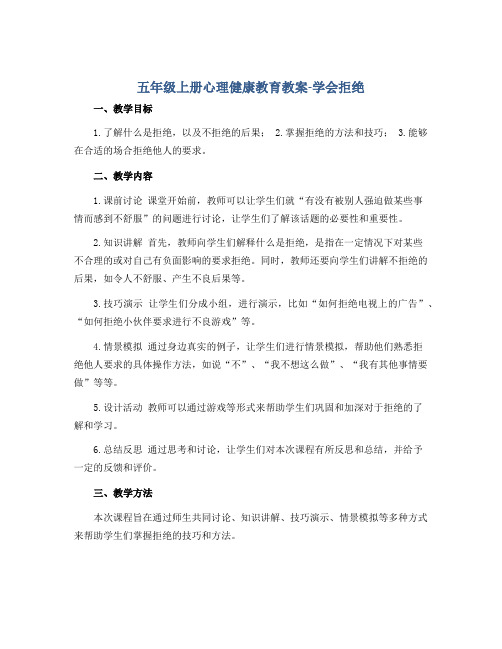 五年级上册心理健康教育教案-学会拒绝

一、教学目标

1.了解什么是拒绝，以及不拒绝的后果； 2.掌握拒绝的方法和技巧； 3.能够在合适的场合拒绝他人的要求。

二、教学内容

1.课前讨论 课堂开始前，教师可以让学生们就“有没有被别人强迫做某些事情而感到不舒服”的问题进行讨论，让学生们了解该话题的必要性和重要性。

2.知识讲解 首先，教师向学生们解释什么是拒绝，是指在一定情况下对某些不合理的或对自己有负面影响的要求拒绝。同时，教师还要向学生们讲解不拒绝的后果，如令人不舒服、产生不良后果等。

3.技巧演示 让学生们分成小组，进行演示，比如“如何拒绝电视上的广告”、“如何拒绝小伙伴要求进行不良游戏”等。

4.情景模拟 通过身边真实的例子，让学生们进行情景模拟，帮助他们熟悉拒绝他人要求的具体操作方法，如说“不”、“我不想这么做”、“我有其他事情要做”等等。

5.设计活动 教师可以通过游戏等形式来帮助学生们巩固和加深对于拒绝的了解和学习。

6.总结反思 通过思考和讨论，让学生们对本次课程有所反思和总结，并给予一定的反馈和评价。

三、教学方法

本次课程旨在通过师生共同讨论、知识讲解、技巧演示、情景模拟等多种方式来帮助学生们掌握拒绝的技巧和方法。